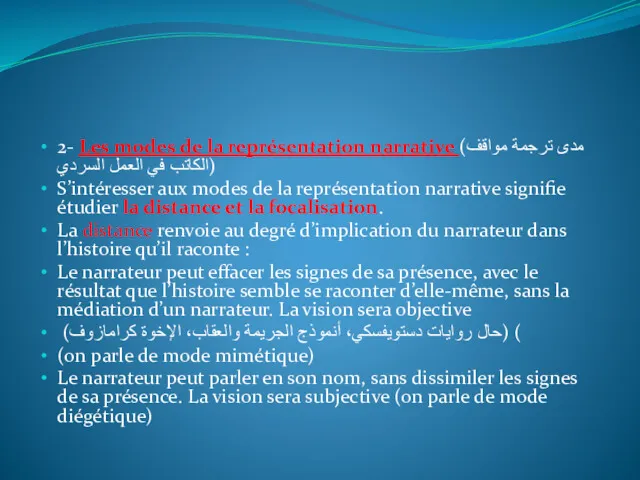 • 2- Les modes de la représentation narrative (مدى ترجمة مواقف الكاتب في العمل السردي)
• S'intéresser aux modes de la représentation narrative signifie étudier la distance et la focalisation.
• La distance renvoie au degré d'implication du narrateur dans l'histoire qu'il raconte :
• Le narrateur peut effacer les signes de sa présence, avec le résultat que l'histoire semble se raconter d'elle-même, sans la médiation d'un narrateur. La vision sera objective
• (حال روايات دستويفسكي، أنموذج الجريمة والعقاب، الإخوة كرامازوف) (
• (on parle de mode mimétique)
• Le narrateur peut parler en son nom, sans dissimiler les signes de sa présence. La vision sera subjective (on parle de mode diégétique)